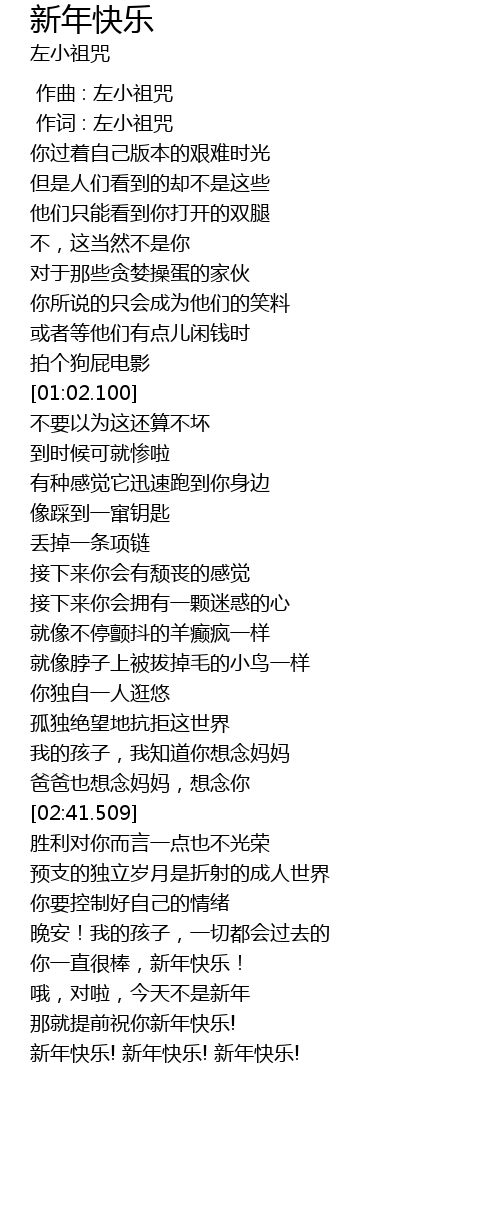 新年快乐
左小祖咒

作曲 : 左小祖咒
作词 : 左小祖咒
你过着自己版本的艰难时光
但是人们看到的却不是这些
他们只能看到你打开的双腿
不，这当然不是你
对于那些贪婪操蛋的家伙
你所说的只会成为他们的笑料
或者等他们有点儿闲钱时
拍个狗屁电影
[01:02.100]
不要以为这还算不坏
到时候可就惨啦
有种感觉它迅速跑到你身边
像踩到一窜钥匙
丢掉一条项链
接下来你会有颓丧的感觉
接下来你会拥有一颗迷惑的心
就像不停颤抖的羊癫疯一样
就像脖子上被拔掉毛的小鸟一样
你独自一人逛悠
孤独绝望地抗拒这世界
我的孩子，我知道你想念妈妈
爸爸也想念妈妈，想念你
[02:41.509]
胜利对你而言一点也不光荣
预支的独立岁月是折射的成人世界
你要控制好自己的情绪
晚安！我的孩子，一切都会过去的
你一直很棒，新年快乐！
哦，对啦，今天不是新年
那就提前祝你新年快乐!
新年快乐! 新年快乐! 新年快乐!